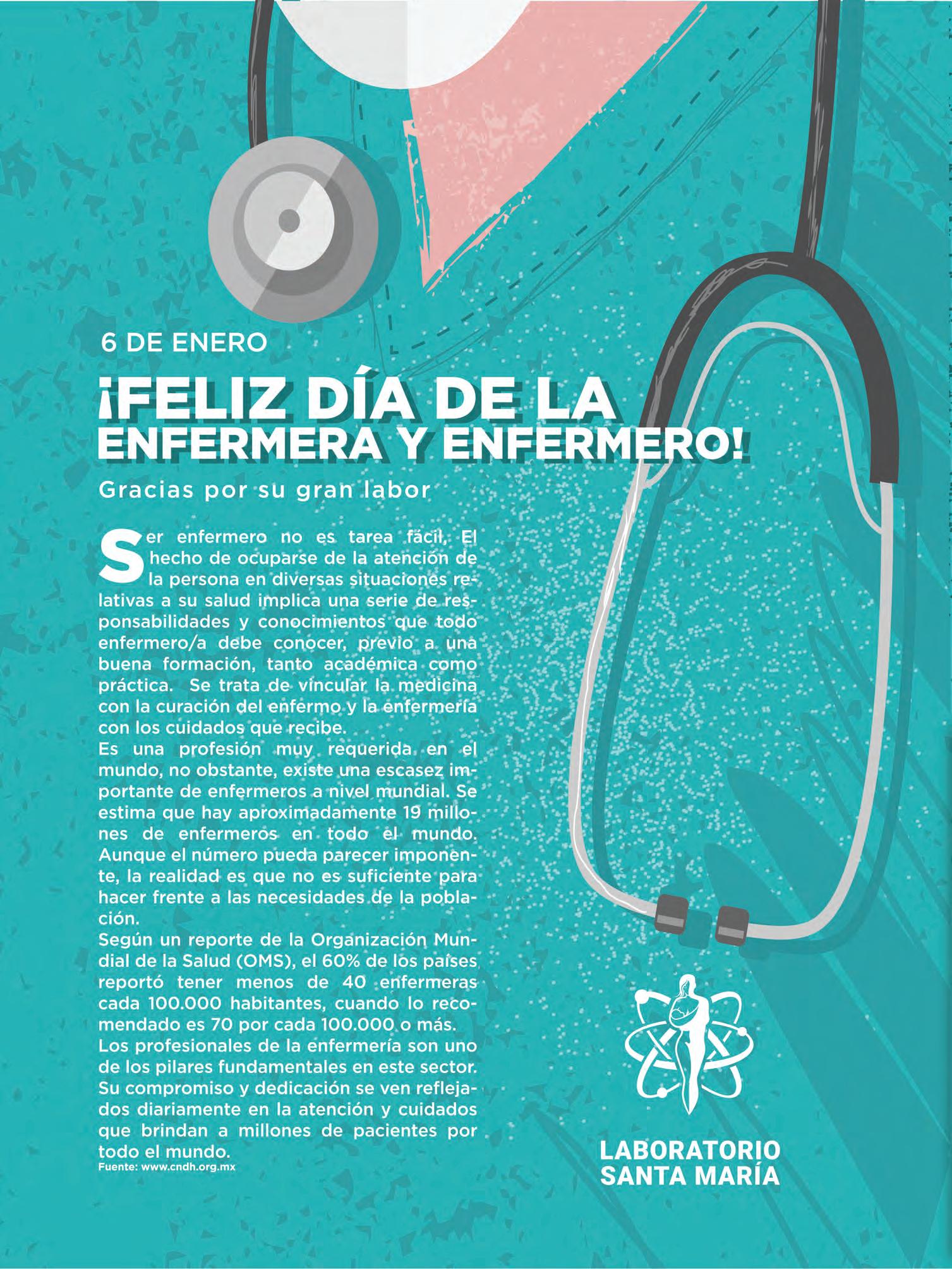 6 DE ENERO

¡FELIZ DÍA DE LA ENFERMERA Y ENFERMERO!

Gracias por su gran labor

Ser enfermero no es tarea fácil. El hecho de ocuparse de la atención de la persona en diversas situaciones relativas a su salud implica una serie de responsabilidades y conocimientos que todo enfermero/a debe conocer, previo a una buena formación, tanto académica como práctica. Se trata de vincular la medicina con la curación del enfermo y la enfermería con los cuidados que recibe.
Es una profesión muy requerida en el mundo, no obstante, existe una escasez importante de enfermeros a nivel mundial. Se estima que hay aproximadamente 19 millones de enfermeros en todo el mundo. Aunque el número pueda parecer imponente, la realidad es que no es suficiente para hacer frente a las necesidades de la población.
Según un reporte de la Organización Mundial de la Salud (OMS), el 60% de los países reportó tener menos de 40 enfermeras cada 100.000 habitantes, cuando lo recomendado es 70 por cada 100.000 o más.
Los profesionales de la enfermería son uno de los pilares fundamentales en este sector. Su compromiso y dedicación se ven reflejados diariamente en la atención y cuidados que brindan a millones de pacientes por todo el mundo.
Fuente: www.cndh.org.mx

LABORATORIO SANTA MARÍA